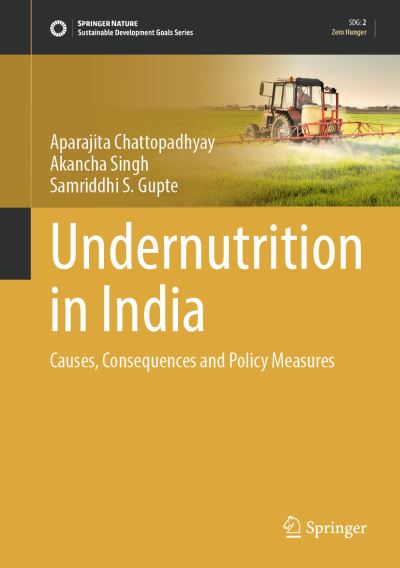 SPRINGER NATURE
Sustainable Development Goals Series

SDG: 2
Zero Hunger

Aparajita Chattopadhyay
Akancha Singh
Samriddhi S. Gupte

Undernutrition in India

Causes, Consequences and Policy Measures

Springer